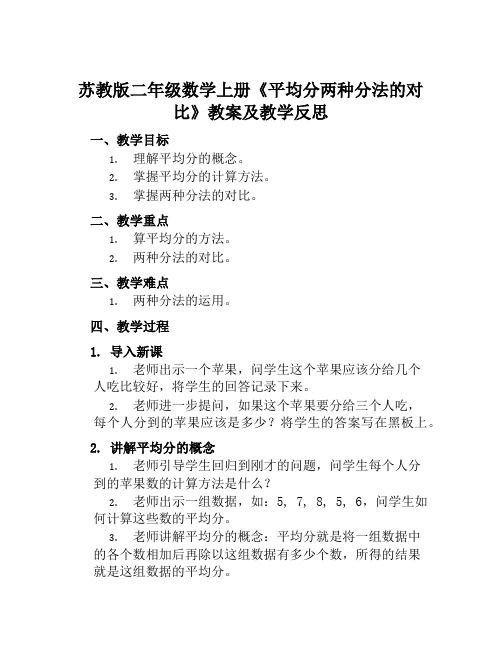 苏教版二年级数学上册《平均分两种分法的对比》教案及教学反思

一、教学目标

1. 理解平均分的概念。
2. 掌握平均分的计算方法。
3. 掌握两种分法的对比。

二、教学重点

1. 算平均分的方法。
2. 两种分法的对比。

三、教学难点

1. 两种分法的运用。

四、教学过程

1. 导入新课

1. 老师出示一个苹果，问学生这个苹果应该分给几个人吃比较好，将学生的回答记录下来。
2. 老师进一步提问，如果这个苹果要分给三个人吃，每个人分到的苹果应该是多少？将学生的答案写在黑板上。

2. 讲解平均分的概念

1. 老师引导学生回归到刚才的问题，问学生每个人分到的苹果数的计算方法是什么？
2. 老师出示一组数据，如：5, 7, 8, 5, 6，问学生如何计算这些数的平均分。
3. 老师讲解平均分的概念：平均分就是将一组数据中的各个数相加后再除以这组数据有多少个数，所得的结果就是这组数据的平均分。